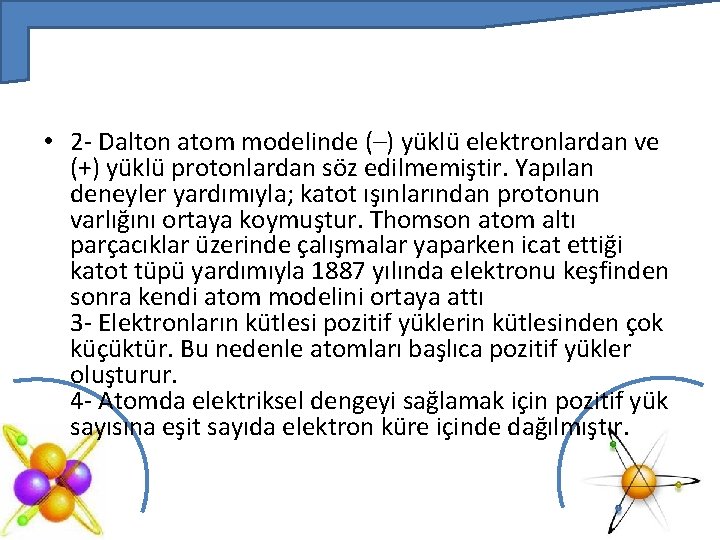 • 2- Dalton atom modelinde (–) yüklü elektronlardan ve (+) yüklü protonlardan söz edilmemiştir. Yapılan deneyler yardımıyla; katot ışınlarından protonun varlığını ortaya koymuştur. Thomson atom altı parçacıklar üzerinde çalışmalar yaparken icat ettiği katot tüpü yardımıyla 1887 yılında elektronu keşfinden sonra kendi atom modelini ortaya attı
3- Elektronların kütlesi pozitif yüklerin kütlesinden çok küçüktür. Bu nedenle atomları başlıca pozitif yükler oluşturur.
4- Atomda elektriksel dengeyi sağlamak için pozitif yük sayısına eşit sayıda elektron küre içinde dağılmıştır.